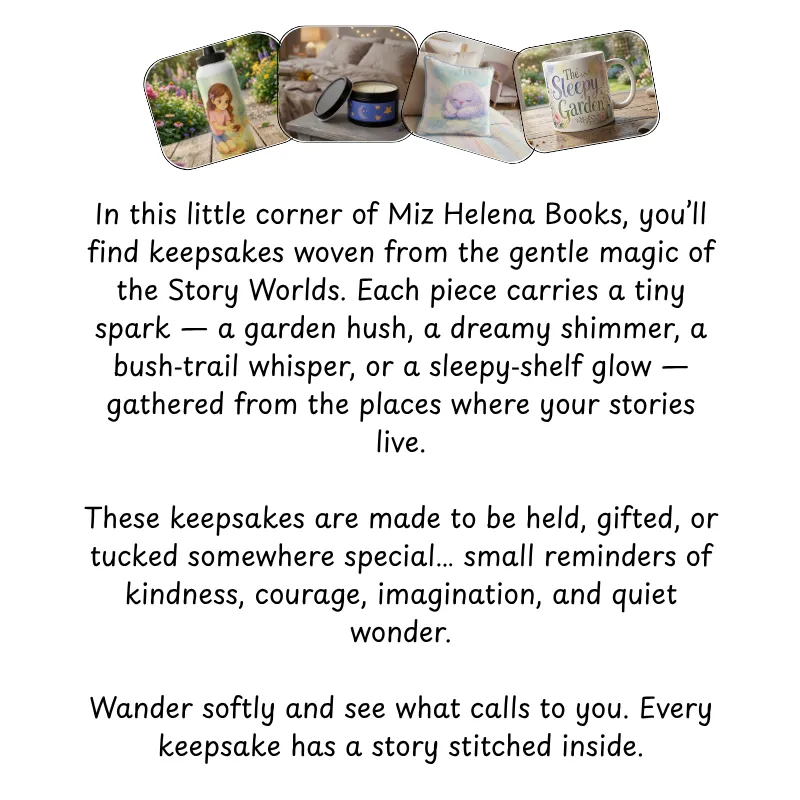 The Sleepy Garden

In this little corner of Miz Helena Books, you'll find keepsakes woven from the gentle magic of the Story Worlds. Each piece carries a tiny spark — a garden hush, a dreamy shimmer, a bush-trail whisper, or a sleepy-shelf glow — gathered from the places where your stories live.

These keepsakes are made to be held, gifted, or tucked somewhere special… small reminders of kindness, courage, imagination, and quiet wonder.

Wander softly and see what calls to you. Every keepsake has a story stitched inside.